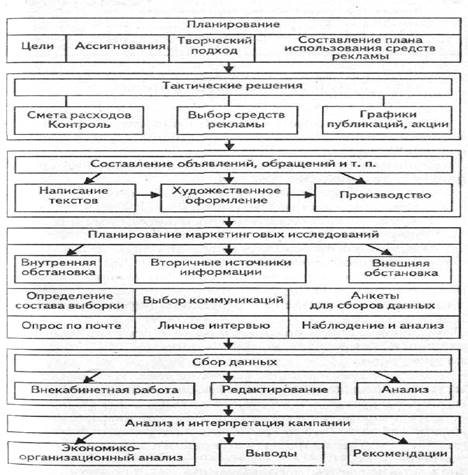 Планирование

Цели

Ассигнования

Творческий подход

Составление плана использования средств рекламы

Тактические решения

Смета расходов Контроль

Выбор средств рекламы

Графики публикаций, акции

Составление объявлений, обращений и т. п.

Написание текстов

Художественное оформление

Производство

Планирование маркетинговых исследований

Внутренняя обстановка

Вторичные источники информации

Внешняя обстановка

Определение состава выборки

Выбор коммуникаций

Анкеты для сборов данных

Опрос по почте

Личное интервью

Наблюдение и анализ

Сбор данных

Внекабинетная работа

Редактирование

Анализ

Анализ и интерпретация кампании

Экономико-организационный анализ

Выводы

Рекомендации